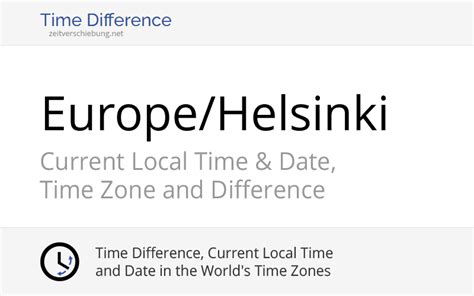 Time Difference
zeitverschiebung.net

Europe/Helsinki

Current Local Time & Date, Time Zone and Difference

Time Difference, Current Local Time and Date in the World's Time Zones